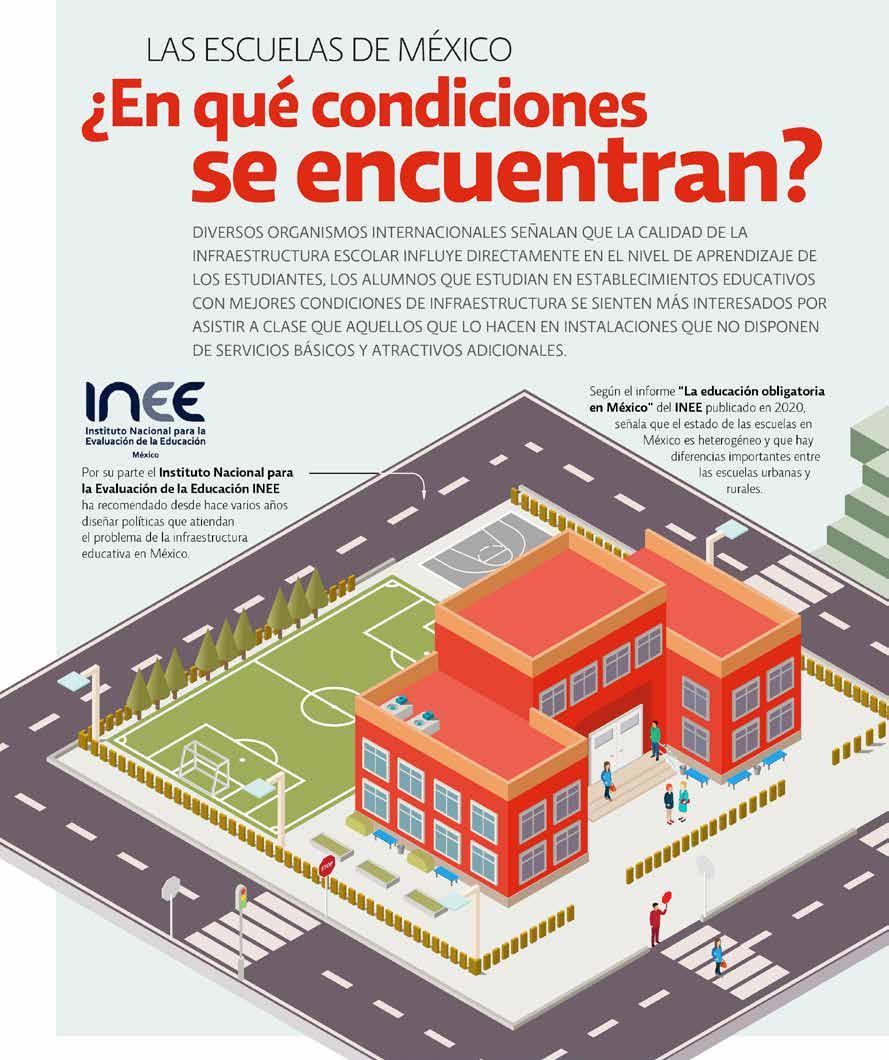 LAS ESCUELAS DE MÉXICO

¿En qué condiciones se encuentran?

DIVERSOS ORGANISMOS INTERNACIONALES SEÑALAN QUE LA CALIDAD DE LA INFRAESTRUCTURA ESCOLAR INFLUYE DIRECTAMENTE EN EL NIVEL DE APRENDIZAJE DE LOS ESTUDIANTES, LOS ALUMNOS QUE ESTUDIAN EN ESTABLECIMIENTOS EDUCATIVOS CON MEJORES CONDICIONES DE INFRAESTRUCTURA SE SIENTEN MÁS INTERESADOS POR ASISTIR A CLASE QUE AQUELLOS QUE LO HACEN EN INSTALACIONES QUE NO DISPONEN DE SERVICIOS BÁSICOS Y ATRACTIVOS ADICIONALES.

INEE
Instituto Nacional para la Evaluación de la Educación
México

Por su parte el Instituto Nacional para la Evaluación de la Educación INEE ha recomendado desde hace varios años diseñar políticas que atiendan el problema de la infraestructura educativa en México.

Según el informe "La educación obligatoria en México" del INEE publicado en 2020, señala que el estado de las escuelas en México es heterogéneo y que hay diferencias importantes entre las escuelas urbanas y rurales.

STOP